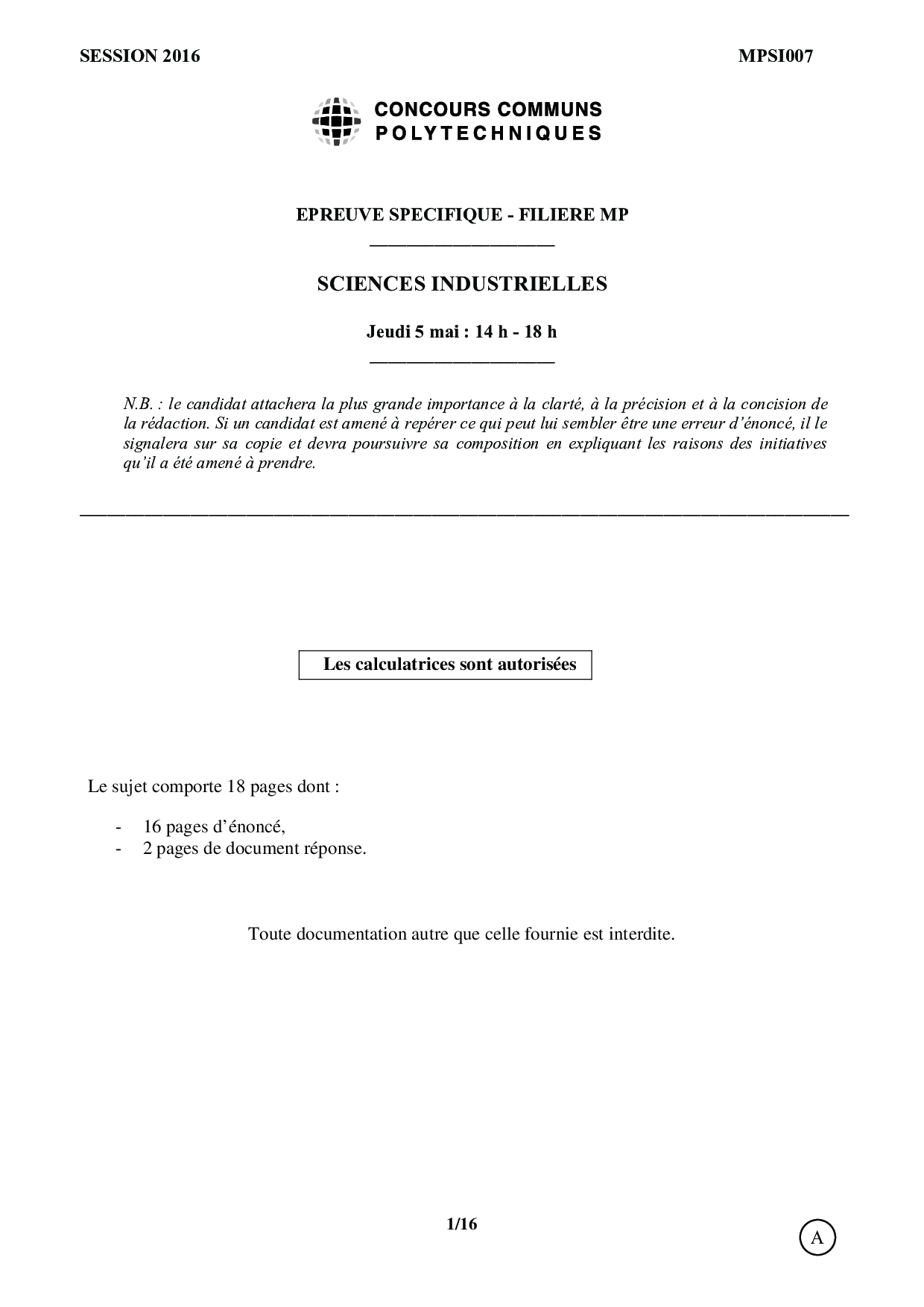 SESSION 2016

MPSI007

CONCOURS COMMUNS
POLYTECHNIQUES

EPREUVE SPECIFIQUE - FILIERE MP

SCIENCES INDUSTRIELLES

Jeudi 5 mai : 14 h - 18 h

N.B. : le candidat attachera la plus grande importance à la clarté, à la précision et à la concision de la rédaction. Si un candidat est amené à repérer ce qui peut lui sembler être une erreur d'énoncé, il le signalera sur sa copie et devra poursuivre sa composition en expliquant les raisons des initiatives qu'il a été amené à prendre.

Les calculatrices sont autorisées

Le sujet comporte 18 pages dont :

- 16 pages d'énoncé,
- 2 pages de document réponse.

Toute documentation autre que celle fournie est interdite.

1/16

A